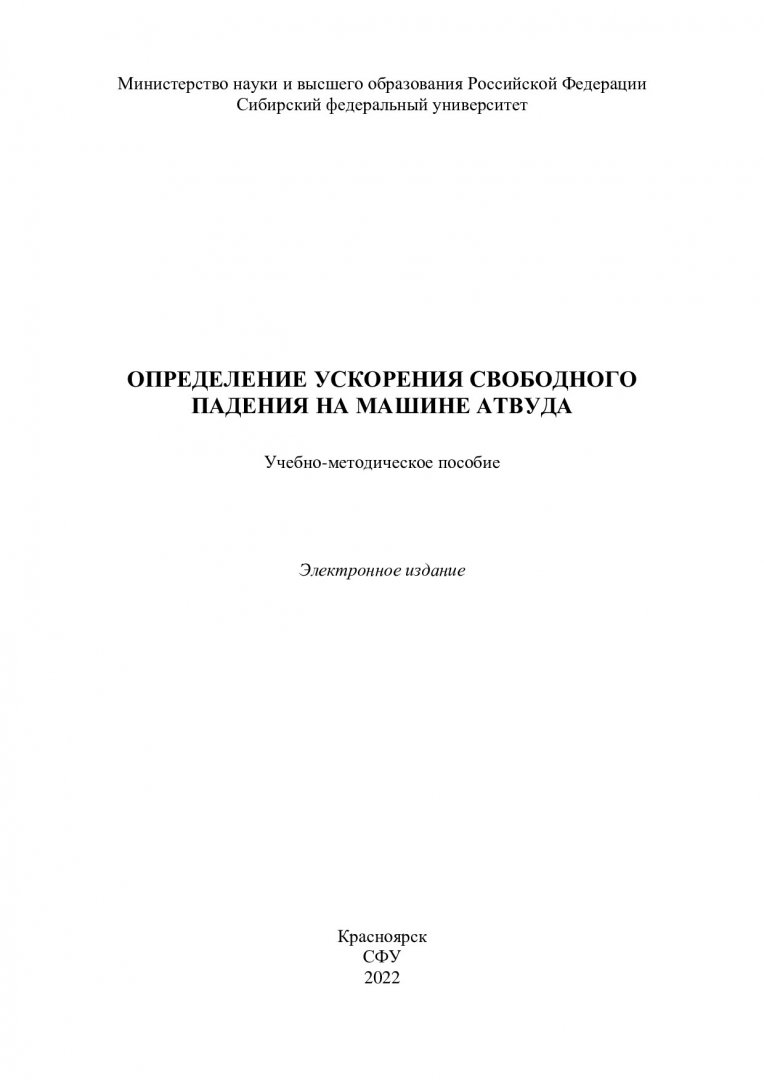 Министерство науки и высшего образования Российской Федерации
Сибирский федеральный университет

ОПРЕДЕЛЕНИЕ УСКОРЕНИЯ СВОБОДНОГО ПАДЕНИЯ НА МАШИНЕ АТВУДА

Учебно-методическое пособие

Электронное издание

Красноярск
СФУ
2022